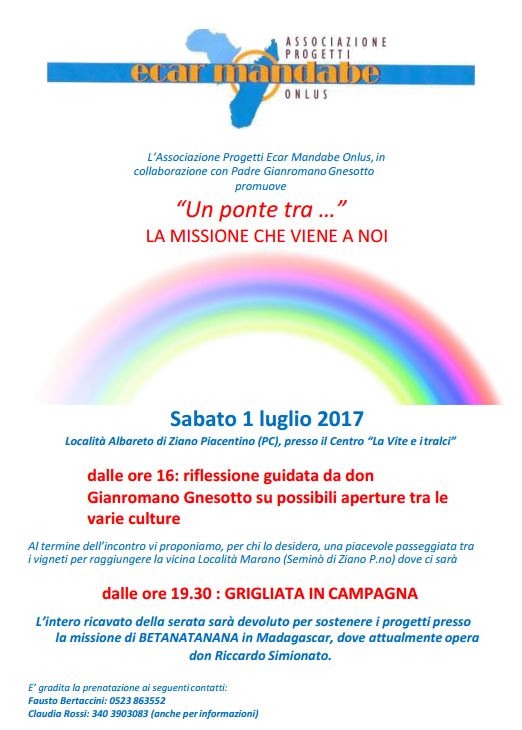 ASSOCIAZIONE
PROGETTI
ecar mandabe
ONLUS

L'Associazione Progetti Ecar Mandabe Onlus, in collaborazione con Padre Gianromano Gnesotto promuove

"Un ponte tra ..."
LA MISSIONE CHE VIENE A NOI

Sabato 1 luglio 2017
Località Albareto di Ziano Piacentino (PC), presso il Centro "La Vite e i tralci"

dalle ore 16: riflessione guidata da don Gianromano Gnesotto su possibili aperture tra le varie culture

Al termine dell'incontro vi proponiamo, per chi lo desidera, una piacevole passeggiata tra i vigneti per raggiungere la vicina Località Marano (Seminò di Ziano P.no) dove ci sarà

dalle ore 19.30 : GRIGLIATA IN CAMPAGNA

L'intero ricavato della serata sarà devoluto per sostenere i progetti presso la missione di BETANATANANA in Madagascar, dove attualmente opera don Riccardo Simionato.

E' gradita la prenotazione ai seguenti contatti:
Fausto Bertaccini: 0523 863552
Claudia Rossi: 340 3903083 (anche per informazioni)